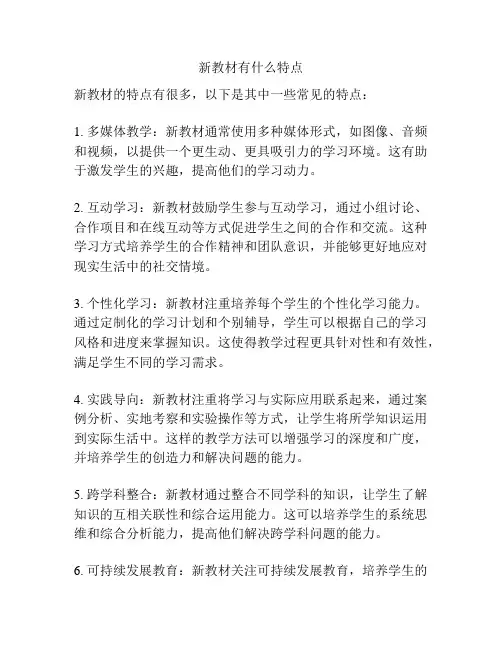 新教材有什么特点

新教材的特点有很多，以下是其中一些常见的特点：

1. 多媒体教学：新教材通常使用多种媒体形式，如图像、音频和视频，以提供一个更生动、更具吸引力的学习环境。这有助于激发学生的兴趣，提高他们的学习动力。

2. 互动学习：新教材鼓励学生参与互动学习，通过小组讨论、合作项目和在线互动等方式促进学生之间的合作和交流。这种学习方式培养学生的合作精神和团队意识，并能够更好地应对现实生活中的社交情境。

3. 个性化学习：新教材注重培养每个学生的个性化学习能力。通过定制化的学习计划和个别辅导，学生可以根据自己的学习风格和进度来掌握知识。这使得教学过程更具针对性和有效性，满足学生不同的学习需求。

4. 实践导向：新教材注重将学习与实际应用联系起来，通过案例分析、实地考察和实验操作等方式，让学生将所学知识运用到实际生活中。这样的教学方法可以增强学习的深度和广度，并培养学生的创造力和解决问题的能力。

5. 跨学科整合：新教材通过整合不同学科的知识，让学生了解知识的互相关联性和综合运用能力。这可以培养学生的系统思维和综合分析能力，提高他们解决跨学科问题的能力。

6. 可持续发展教育：新教材关注可持续发展教育，培养学生的